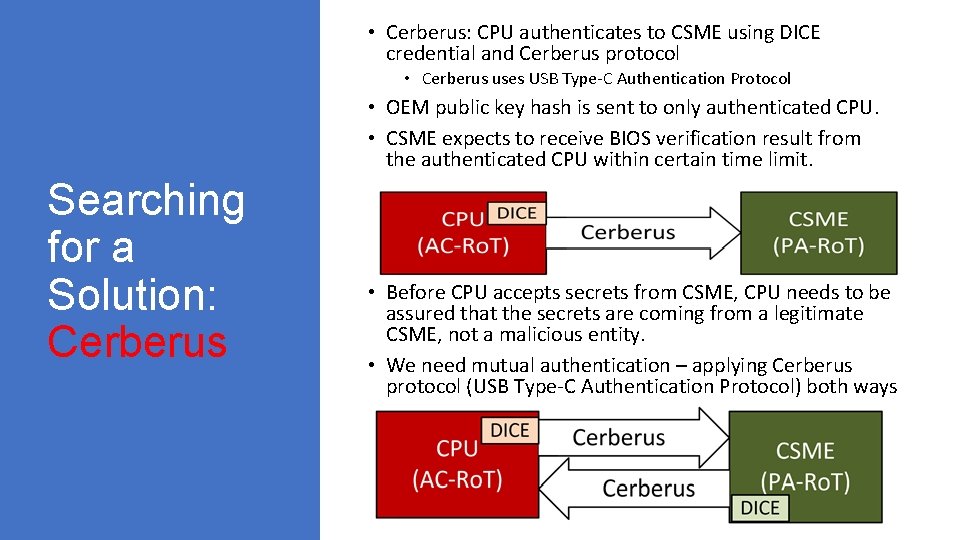 Searching for a Solution: Cerberus

• Cerberus: CPU authenticates to CSME using DICE credential and Cerberus protocol
  • Cerberus uses USB Type-C Authentication Protocol
• OEM public key hash is sent to only authenticated CPU.
• CSME expects to receive BIOS verification result from the authenticated CPU within certain time limit.

CPU (AC-RoT) DICE
Cerberus
CSME (PA-RoT)

• Before CPU accepts secrets from CSME, CPU needs to be assured that the secrets are coming from a legitimate CSME, not a malicious entity.
• We need mutual authentication – applying Cerberus protocol (USB Type-C Authentication Protocol) both ways

CPU (AC-RoT) DICE
Cerberus
Cerberus
CSME (PA-RoT) DICE